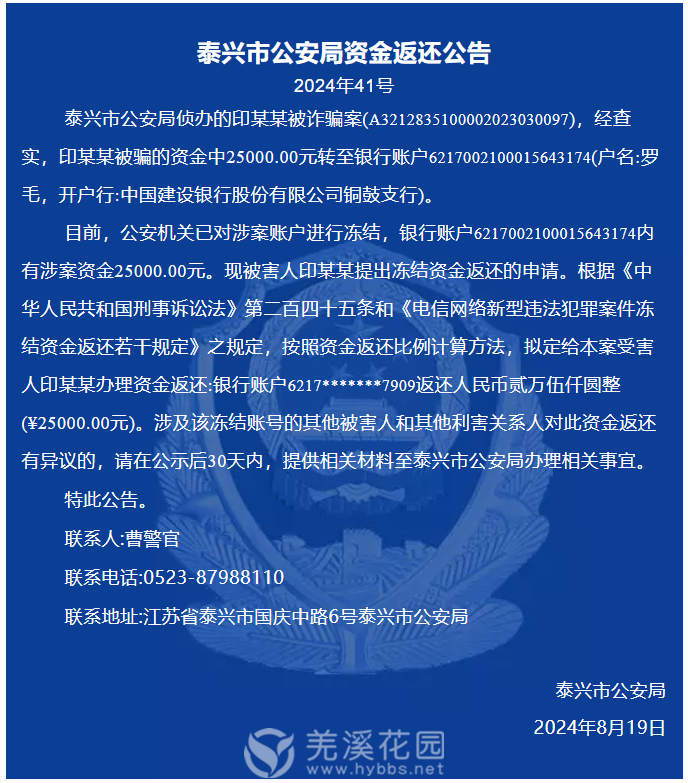 泰兴市公安局资金返还公告

2024年41号

泰兴市公安局侦办的印某某被诈骗案(A3212835100002023030097)，经查实，印某某被骗的资金中25000.00元转至银行账户6217002100015643174(户名:罗毛，开户行:中国建设银行股份有限公司铜鼓支行)。

目前，公安机关已对涉案账户进行冻结，银行账户6217002100015643174内有涉案资金25000.00元。现被害人印某某提出冻结资金返还的申请。根据《中华人民共和国刑事诉讼法》第二百四十五条和《电信网络新型违法犯罪案件冻结资金返还若干规定》之规定，按照资金返还比例计算方法，拟定给本案受害人印某某办理资金返还:银行账户6217*******7909返还人民币贰万伍仟圆整(¥25000.00元)。涉及该冻结账号的其他被害人和其他利害关系人对此资金返还有异议的，请在公示后30天内，提供相关材料至泰兴市公安局办理相关事宜。

特此公告。

联系人:曹警官

联系电话:0523-87988110

联系地址:江苏省泰兴市国庆中路6号泰兴市公安局

泰兴市公安局

2024年8月19日

羌溪花园
www.hybbs.net